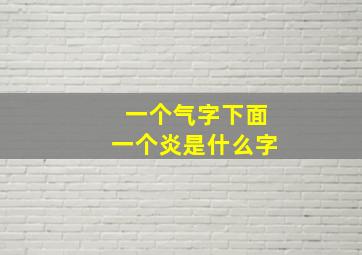 一个气字下面
一个炎是什么字